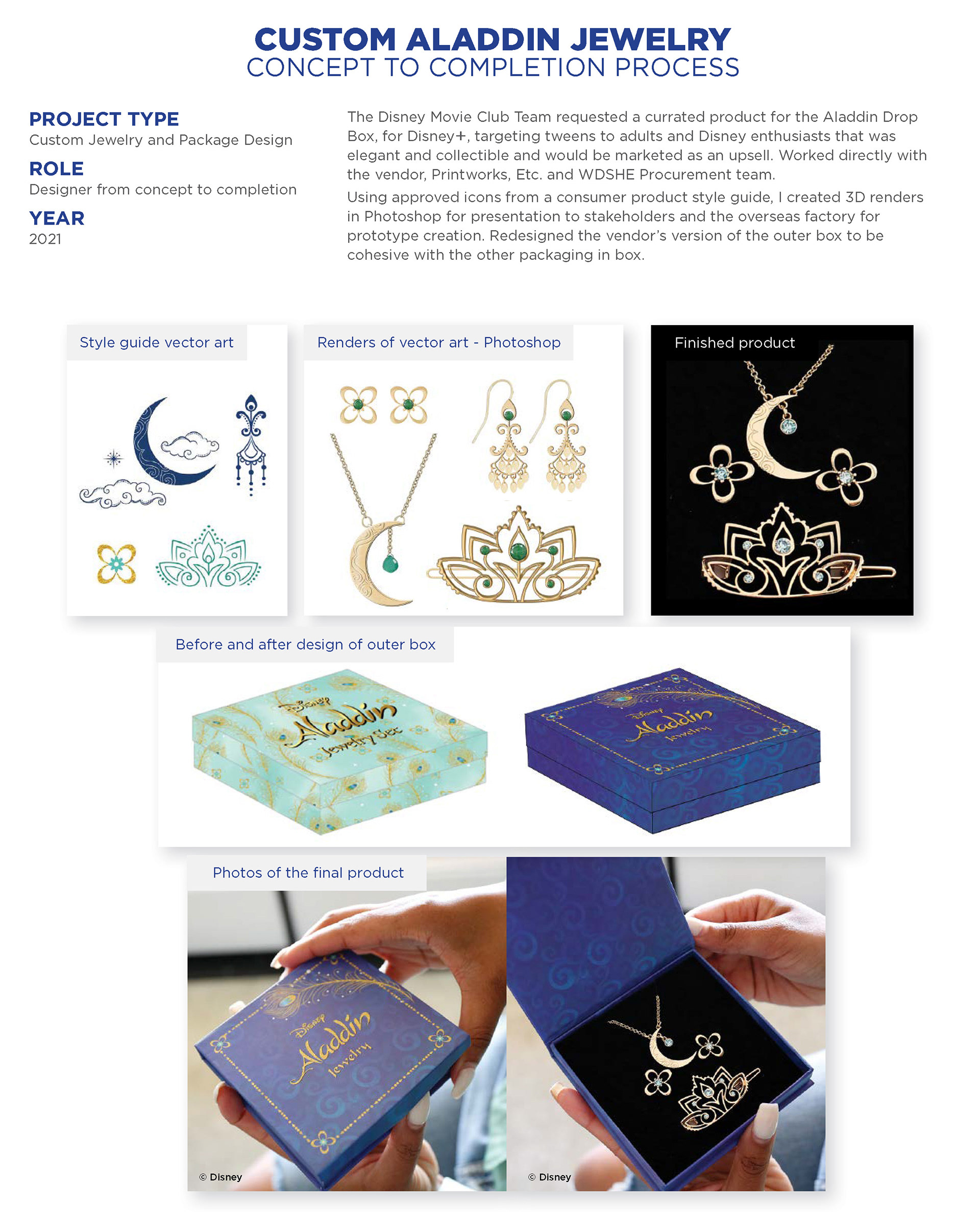 CUSTOM ALADDIN JEWELRY
CONCEPT TO COMPLETION PROCESS

PROJECT TYPE
Custom Jewelry and Package Design

ROLE
Designer from concept to completion

YEAR
2021

The Disney Movie Club Team requested a currated product for the Aladdin Drop Box, for Disney+, targeting tweens to adults and Disney enthusiasts that was elegant and collectible and would be marketed as an upsell. Worked directly with the vendor, Printworks, Etc. and WDSHE Procurement team.

Using approved icons from a consumer product style guide, I created 3D renders in Photoshop for presentation to stakeholders and the overseas factory for prototype creation. Redesigned the vendor's version of the outer box to be cohesive with the other packaging in box.

Style guide vector art

Renders of vector art - Photoshop

Finished product

Before and after design of outer box

Disney
Aladdin
Jewelry Set

Disney
Aladdin
Jewelry

Photos of the final product

Disney
Aladdin
Jewelry

© Disney

© Disney